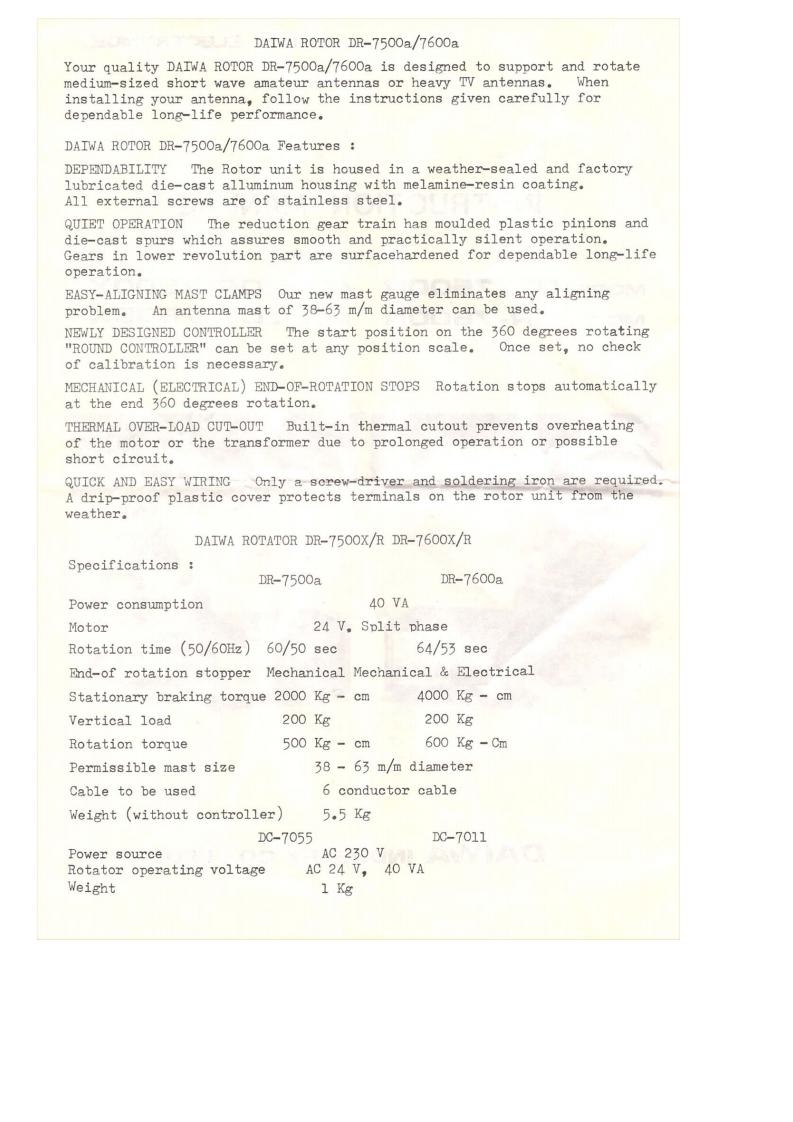 DAIWA ROTOR DR-7500a/7600a

Your quality DAIWA ROTOR DR-7500a/7600a is designed to support and rotate medium-sized short wave amateur antennas or heavy TV antennas. When installing your antenna, follow the instructions given carefully for dependable long-life performance.

DAIWA ROTOR DR-7500a/7600a Features :

DEPENDABILITY The Rotor unit is housed in a weather-sealed and factory lubricated die-cast alluminum housing with melamine-resin coating. All external screws are of stainless steel.

QUIET OPERATION The reduction gear train has moulded plastic pinions and die-cast spurs which assures smooth and practically silent operation. Gears in lower revolution part are surfacehardened for dependable long-life operation.

EASY-ALIGNING MAST CLAMPS Our new mast gauge eliminates any aligning problem. An antenna mast of 38-63 m/m diameter can be used.

NEWLY DESIGNED CONTROLLER The start position on the 360 degrees rotating "ROUND CONTROLLER" can be set at any position scale. Once set, no check of calibration is necessary.

MECHANICAL (ELECTRICAL) END-OF-ROTATION STOPS Rotation stops automatically at the end 360 degrees rotation.

THERMAL OVER-LOAD CUT-OUT Built-in thermal cutout prevents overheating of the motor or the transformer due to prolonged operation or possible short circuit.

QUICK AND EASY WIRING Only a screw-driver and soldering iron are required. A drip-proof plastic cover protects terminals on the rotor unit from the weather.

DAIWA ROTATOR DR-7500X/R DR-7600X/R

Specifications :

| | DR-7500a | DR-7600a |
|---|---|---|
| Power consumption | 40 VA | |
| Motor | 24 V. Split phase | |
| Rotation time (50/60Hz) | 60/50 sec | 64/53 sec |
| End-of rotation stopper | Mechanical | Mechanical & Electrical |
| Stationary braking torque | 2000 Kg - cm | 4000 Kg - cm |
| Vertical load | 200 Kg | 200 Kg |
| Rotation torque | 500 Kg - cm | 600 Kg - Cm |
| Permissible mast size | 38 - 63 m/m diameter | |
| Cable to be used | 6 conductor cable | |
| Weight (without controller) | 5.5 Kg | |

| | DC-7055 | DC-7011 |
|---|---|---|
| Power source | AC 230 V | |
| Rotator operating voltage | AC 24 V, 40 VA | |
| Weight | 1 Kg | |